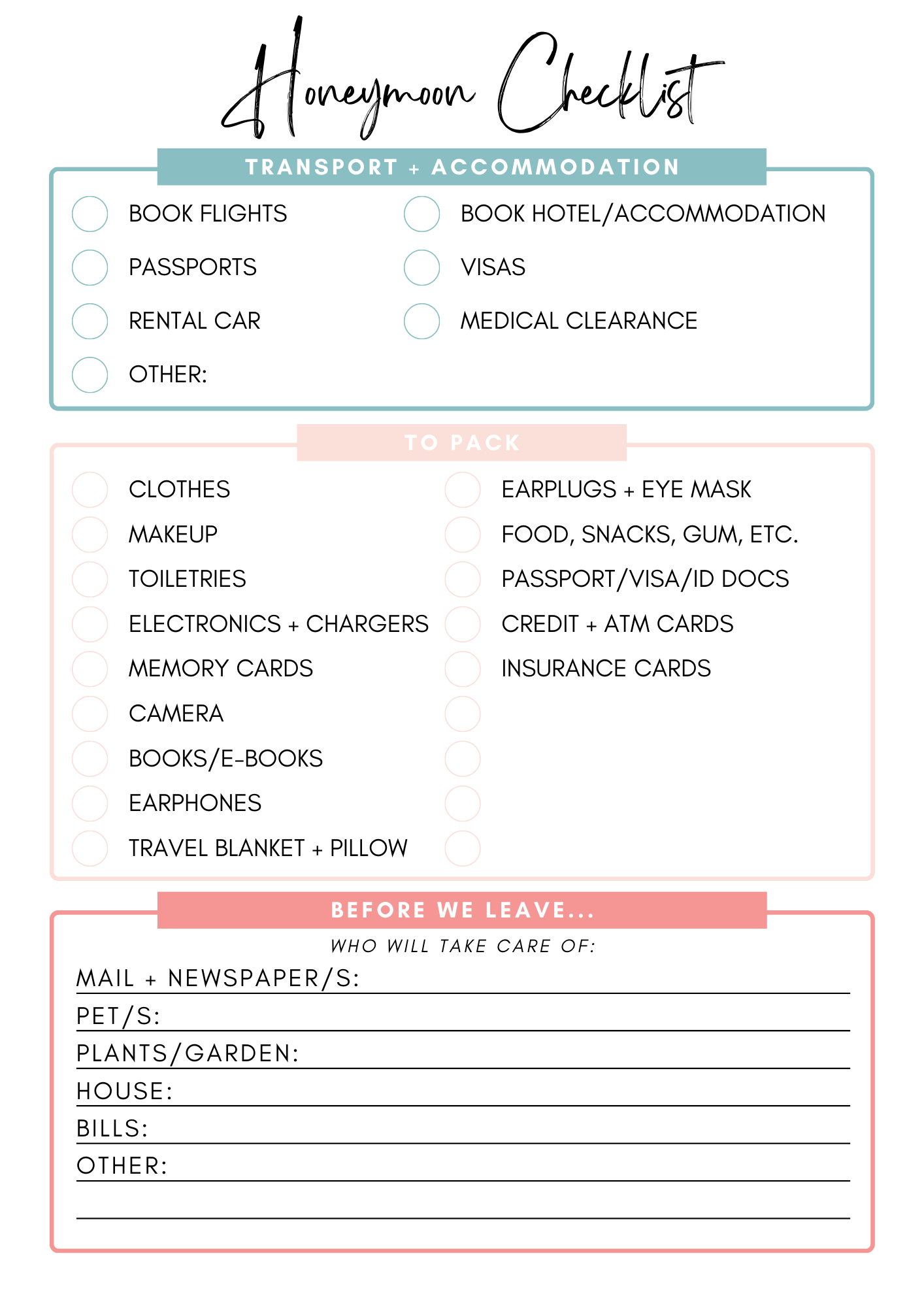 Honeymoon Checklist

TRANSPORT + ACCOMMODATION

BOOK FLIGHTS
PASSPORTS
RENTAL CAR
OTHER:

BOOK HOTEL/ACCOMMODATION
VISAS
MEDICAL CLEARANCE

TO PACK

CLOTHES
MAKEUP
TOILETRIES
ELECTRONICS + CHARGERS
MEMORY CARDS
CAMERA
BOOKS/E-BOOKS
EARPHONES
TRAVEL BLANKET + PILLOW

EARPLUGS + EYE MASK
FOOD, SNACKS, GUM, ETC.
PASSPORT/VISA/ID DOCS
CREDIT + ATM CARDS
INSURANCE CARDS

BEFORE WE LEAVE...

WHO WILL TAKE CARE OF:

MAIL + NEWSPAPER/S:
PET/S:
PLANTS/GARDEN:
HOUSE:
BILLS:
OTHER: